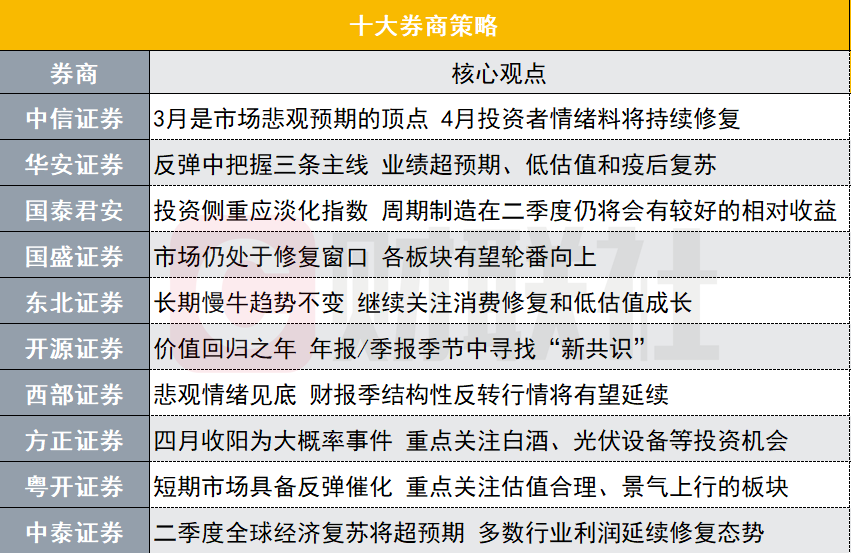 十大券商策略

| 券商 | 核心观点 |
|---|---|
| 中信证券 | 3月是市场悲观预期的顶点 4月投资者情绪料将持续修复 |
| 华安证券 | 反弹中把握三条主线 业绩超预期、低估值和疫后复苏 |
| 国泰君安 | 投资侧重应淡化指数 周期制造在二季度仍将会有较好的相对收益 |
| 国盛证券 | 市场仍处于修复窗口 各板块有望轮番向上 |
| 东北证券 | 长期慢牛趋势不变 继续关注消费修复和低估值成长 |
| 开源证券 | 价值回归之年 年报/季报季节中寻找“新共识” |
| 西部证券 | 悲观情绪见底 财报季结构性反转行情将有望延续 |
| 方正证券 | 四月收阳为大概率事件 重点关注白酒、光伏设备等投资机会 |
| 粤开证券 | 短期市场具备反弹催化 重点关注估值合理、景气上行的板块 |
| 中泰证券 | 二季度全球经济复苏将超预期 多数行业利润延续修复态势 |

财联社